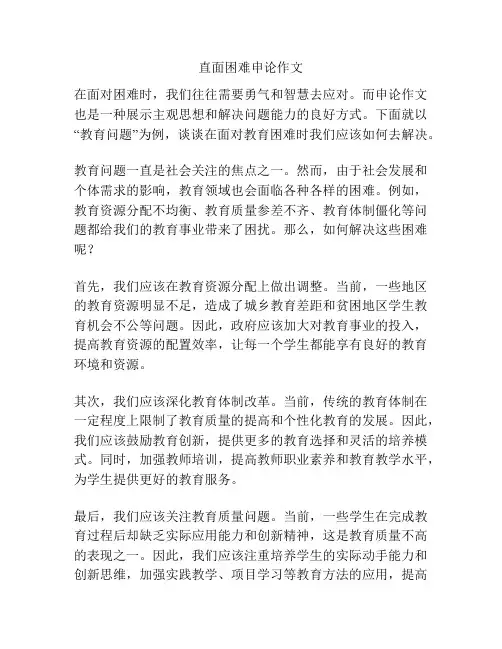 直面困难申论作文

在面对困难时，我们往往需要勇气和智慧去应对。而申论作文也是一种展示主观思想和解决问题能力的良好方式。下面就以“教育问题”为例，谈谈在面对教育困难时我们应该如何去解决。

教育问题一直是社会关注的焦点之一。然而，由于社会发展和个体需求的影响，教育领域也会面临各种各样的困难。例如，教育资源分配不均衡、教育质量参差不齐、教育体制僵化等问题都给我们的教育事业带来了困扰。那么，如何解决这些困难呢？

首先，我们应该在教育资源分配上做出调整。当前，一些地区的教育资源明显不足，造成了城乡教育差距和贫困地区学生教育机会不公等问题。因此，政府应该加大对教育事业的投入，提高教育资源的配置效率，让每一个学生都能享有良好的教育环境和资源。

其次，我们应该深化教育体制改革。当前，传统的教育体制在一定程度上限制了教育质量的提高和个性化教育的发展。因此，我们应该鼓励教育创新，提供更多的教育选择和灵活的培养模式。同时，加强教师培训，提高教师职业素养和教育教学水平，为学生提供更好的教育服务。

最后，我们应该关注教育质量问题。当前，一些学生在完成教育过程后却缺乏实际应用能力和创新精神，这是教育质量不高的表现之一。因此，我们应该注重培养学生的实际动手能力和创新思维，加强实践教学、项目学习等教育方法的应用，提高